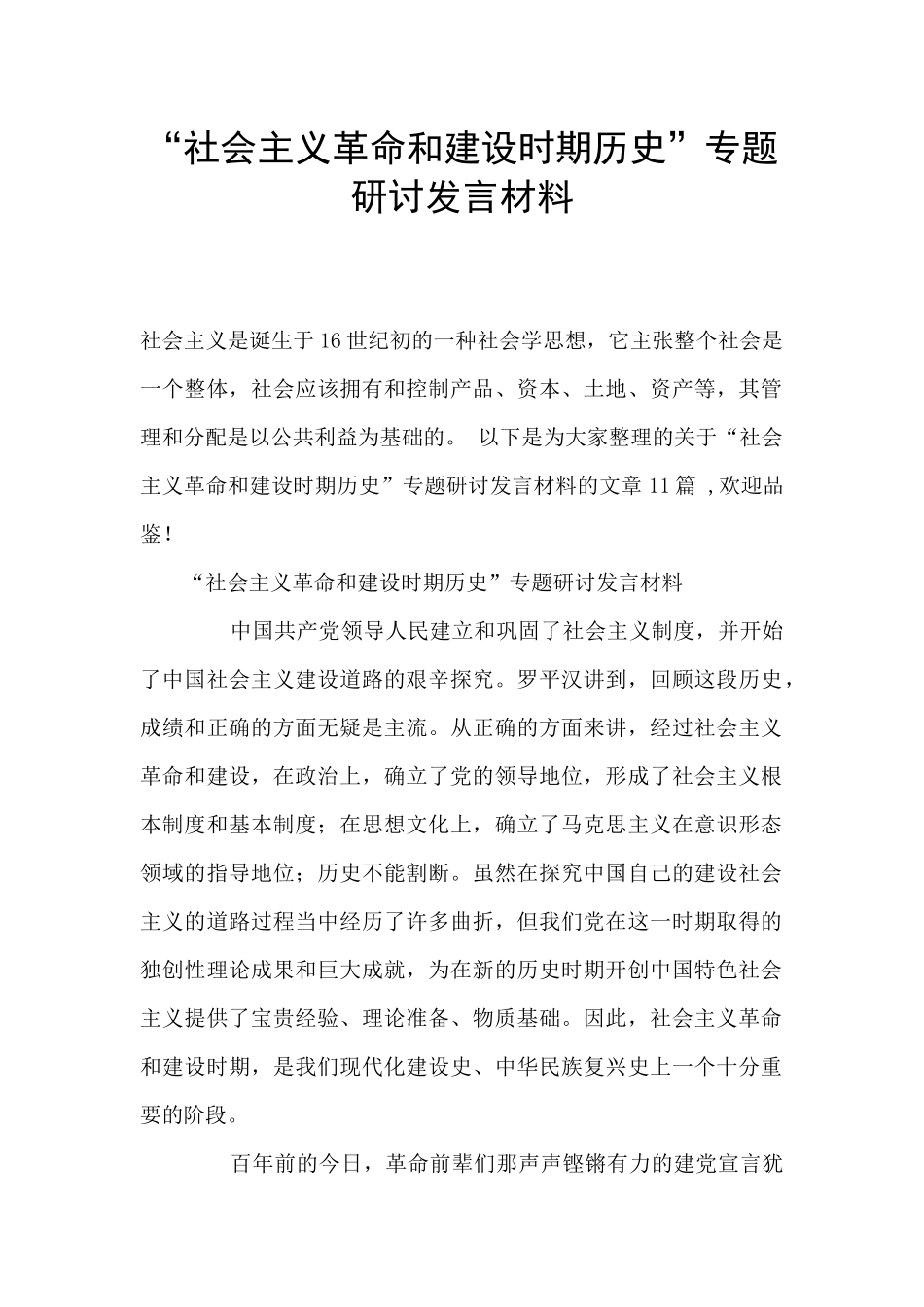 “社会主义革命和建设时期历史”专题研讨发言材料

社会主义是诞生于16世纪初的一种社会学思想，它主张整个社会是一个整体，社会应该拥有和控制产品、资本、土地、资产等，其管理和分配是以公共利益为基础的。 以下是为大家整理的关于“社会主义革命和建设时期历史”专题研讨发言材料的文章11篇 ,欢迎品鉴！

“社会主义革命和建设时期历史”专题研讨发言材料

中国共产党领导人民建立和巩固了社会主义制度，并开始了中国社会主义建设道路的艰辛探究。罗平汉讲到，回顾这段历史，成绩和正确的方面无疑是主流。从正确的方面来讲，经过社会主义革命和建设，在政治上，确立了党的领导地位，形成了社会主义根本制度和基本制度；在思想文化上，确立了马克思主义在意识形态领域的指导地位；历史不能割断。虽然在探究中国自己的建设社会主义的道路过程当中经历了许多曲折，但我们党在这一时期取得的独创性理论成果和巨大成就，为在新的历史时期开创中国特色社会主义提供了宝贵经验、理论准备、物质基础。因此，社会主义革命和建设时期，是我们现代化建设史、中华民族复兴史上一个十分重要的阶段。

百年前的今日，革命前辈们那声声铿锵有力的建党宣言犹